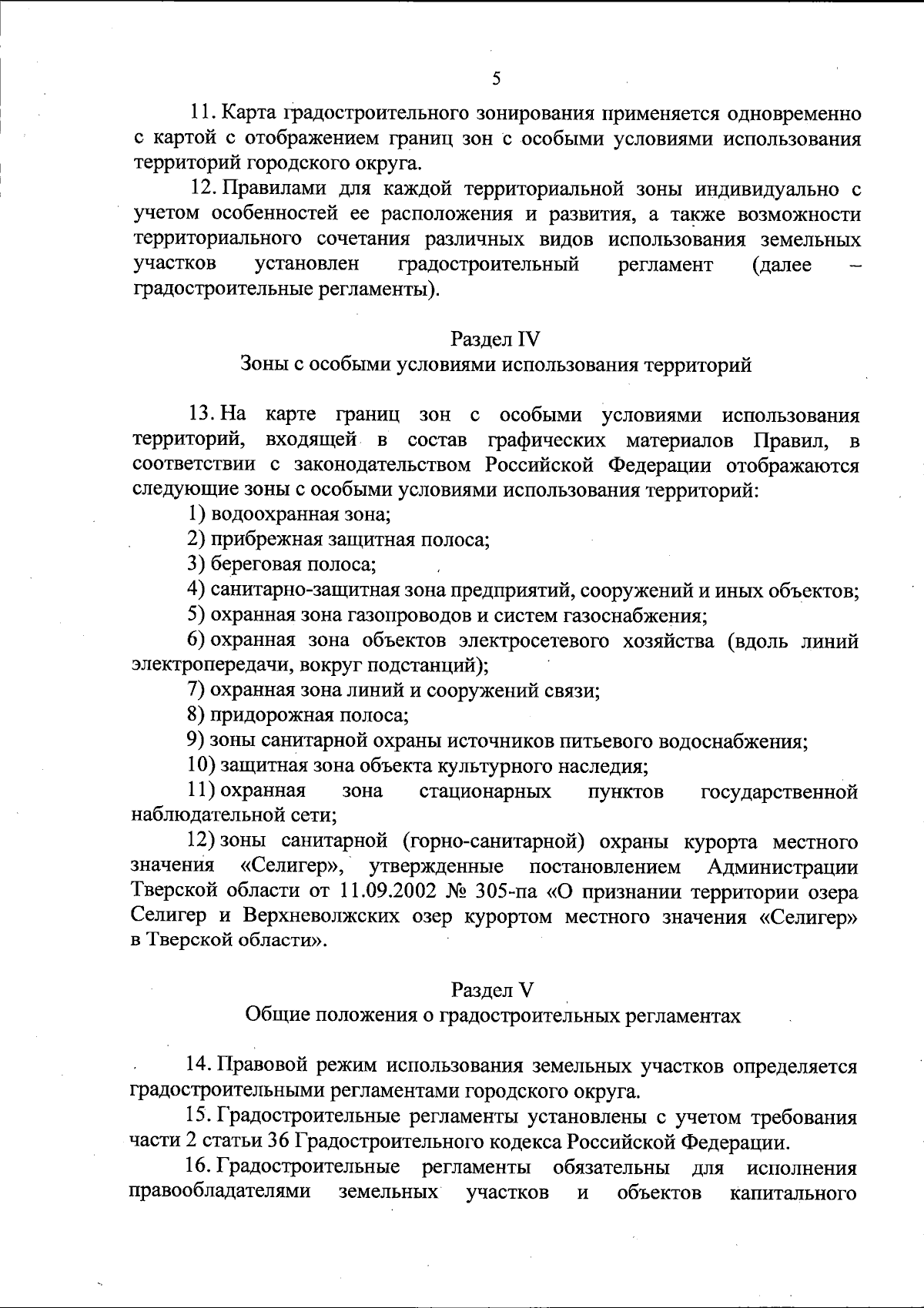 5

11. Карта градостроительного зонирования применяется одновременно с картой с отображением границ зон с особыми условиями использования территорий городского округа.

12. Правилами для каждой территориальной зоны индивидуально с учетом особенностей ее расположения и развития, а также возможности территориального сочетания различных видов использования земельных участков установлен градостроительный регламент (далее – градостроительные регламенты).

Раздел IV
Зоны с особыми условиями использования территорий

13. На карте границ зон с особыми условиями использования территорий, входящей в состав графических материалов Правил, в соответствии с законодательством Российской Федерации отображаются следующие зоны с особыми условиями использования территорий:

1) водоохранная зона;

2) прибрежная защитная полоса;

3) береговая полоса;

4) санитарно-защитная зона предприятий, сооружений и иных объектов;

5) охранная зона газопроводов и систем газоснабжения;

6) охранная зона объектов электросетевого хозяйства (вдоль линий электропередачи, вокруг подстанций);

7) охранная зона линий и сооружений связи;

8) придорожная полоса;

9) зоны санитарной охраны источников питьевого водоснабжения;

10) защитная зона объекта культурного наследия;

11) охранная зона стационарных пунктов государственной наблюдательной сети;

12) зоны санитарной (горно-санитарной) охраны курорта местного значения «Селигер», утвержденные постановлением Администрации Тверской области от 11.09.2002 № 305-па «О признании территории озера Селигер и Верхневолжских озер курортом местного значения «Селигер» в Тверской области».

Раздел V
Общие положения о градостроительных регламентах

14. Правовой режим использования земельных участков определяется градостроительными регламентами городского округа.

15. Градостроительные регламенты установлены с учетом требования части 2 статьи 36 Градостроительного кодекса Российской Федерации.

16. Градостроительные регламенты обязательны для исполнения правообладателями земельных участков и объектов капитального